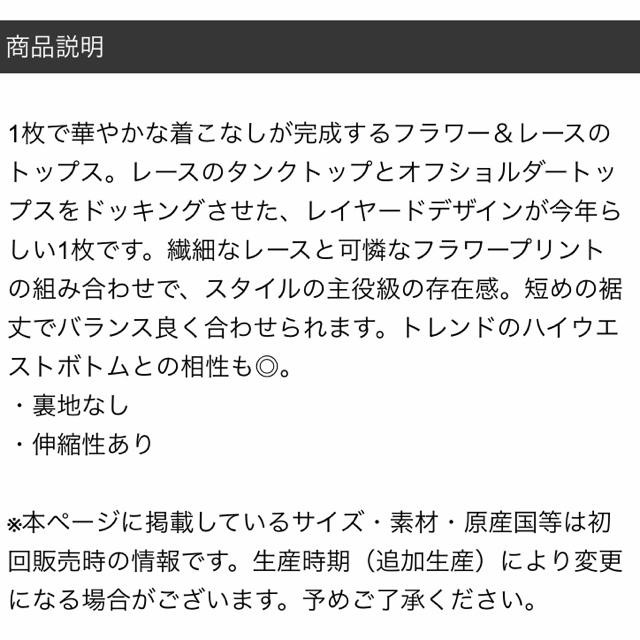 商品説明

1枚で華やかな着こなしが完成するフラワー＆レースのトップス。レースのタンクトップとオフショルダートップスをドッキングさせた、レイヤードデザインが今年らしい1枚です。繊細なレースと可憐なフラワープリントの組み合わせで、スタイルの主役級の存在感。短めの裾丈でバランス良く合わせられます。トレンドのハイウエストボトムとの相性も◎。
・裏地なし
・伸縮性あり

※本ページに掲載しているサイズ・素材・原産国等は初回販売時の情報です。生産時期（追加生産）により変更になる場合がございます。予めご了承ください。